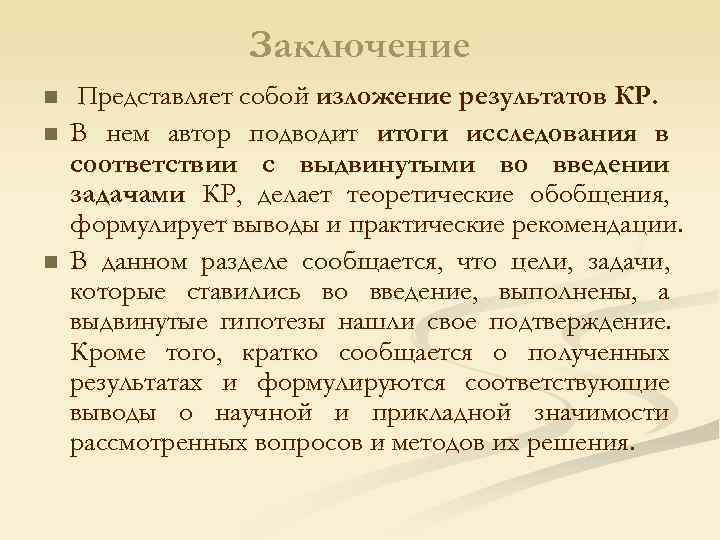 Заключение

Представляет собой изложение результатов КР.

В нем автор подводит итоги исследования в соответствии с выдвинутыми во введении задачами КР, делает теоретические обобщения, формулирует выводы и практические рекомендации.

В данном разделе сообщается, что цели, задачи, которые ставились во введение, выполнены, а выдвинутые гипотезы нашли свое подтверждение. Кроме того, кратко сообщается о полученных результатах и формулируются соответствующие выводы о научной и прикладной значимости рассмотренных вопросов и методов их решения.